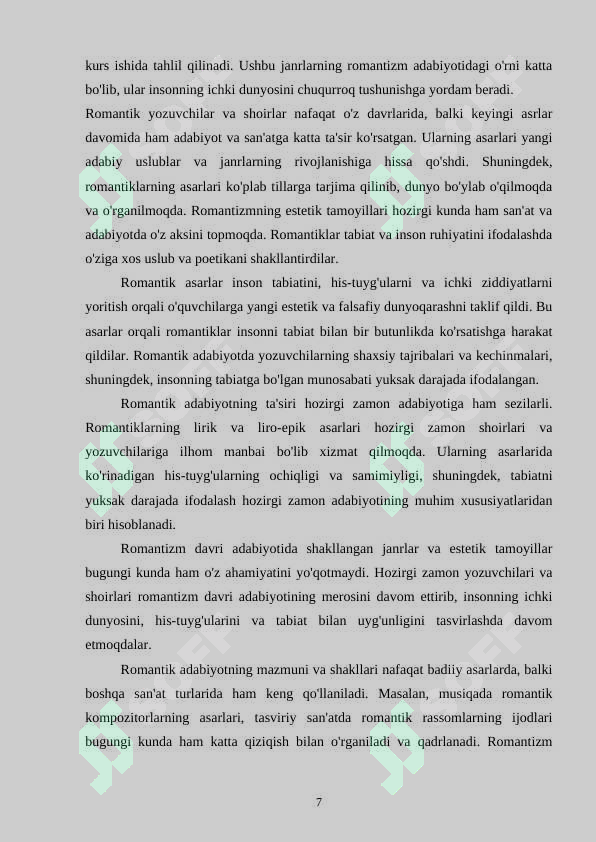 kurs ishida tahlil qilinadi. Ushbu janrlarning romantizm adabiyotidagi o'rni katta bo'lib, ular insonning ichki dunyosini chuqurroq tushunishga yordam beradi.

Romantik yozuvchilar va shoirlar nafaqat o'z davrlarida, balki keyingi asrlar davomida ham adabiyot va san'atga katta ta'sir ko'rsatgan. Ularning asarlari yangi adabiy uslublar va janrlarning rivojlanishiga hissa qo'shdi. Shuningdek, romantiklarning asarlari ko'plab tillarga tarjima qilinib, dunyo bo'ylab o'qilmoqda va o'rganilmoqda. Romantizmning estetik tamoyillari hozirgi kunda ham san'at va adabiyotda o'z aksini topmoqda. Romantiklar tabiat va inson ruhiyatini ifodalashda o'ziga xos uslub va poetikani shakllantirdilar.

Romantik asarlar inson tabiatini, his-tuyg'ularni va ichki ziddiyatlarni yoritish orqali o'quvchilarga yangi estetik va falsafiy dunyoqarashni taklif qildi. Bu asarlar orqali romantiklar insonni tabiat bilan bir butunlikda ko'rsatishga harakat qildilar. Romantik adabiyotda yozuvchilarning shaxsiy tajribalari va kechinmalari, shuningdek, insonning tabiatga bo'lgan munosabati yuksak darajada ifodalangan.

Romantik adabiyotning ta'siri hozirgi zamon adabiyotiga ham sezilarli. Romantiklarning lirik va liro-epik asarlari hozirgi zamon shoirlari va yozuvchilariga ilhom manbai bo'lib xizmat qilmoqda. Ularning asarlarida ko'rinadigan his-tuyg'ularning ochiqligi va samimiyligi, shuningdek, tabiatni yuksak darajada ifodalash hozirgi zamon adabiyotining muhim xususiyatlaridan biri hisoblanadi.

Romantizm davri adabiyotida shakllangan janrlar va estetik tamoyillar bugungi kunda ham o'z ahamiyatini yo'qotmaydi. Hozirgi zamon yozuvchilari va shoirlari romantizm davri adabiyotining merosini davom ettirib, insonning ichki dunyosini, his-tuyg'ularini va tabiat bilan uyg'unligini tasvirlashda davom etmoqdalar.

Romantik adabiyotning mazmuni va shakllari nafaqat badiiy asarlarda, balki boshqa san'at turlarida ham keng qo'llaniladi. Masalan, musiqada romantik kompozitorlarning asarlari, tasviriy san'atda romantik rassomlarning ijodlari bugungi kunda ham katta qiziqish bilan o'rganiladi va qadrlanadi. Romantizm

7